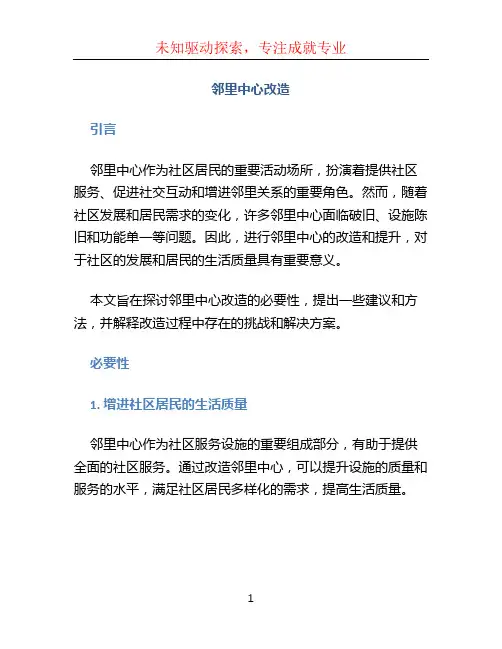 未知驱动探索，专注成就专业

邻里中心改造

引言

邻里中心作为社区居民的重要活动场所，扮演着提供社区服务、促进社交互动和增进邻里关系的重要角色。然而，随着社区发展和居民需求的变化，许多邻里中心面临破旧、设施陈旧和功能单一等问题。因此，进行邻里中心的改造和提升，对于社区的发展和居民的生活质量具有重要意义。

本文旨在探讨邻里中心改造的必要性，提出一些建议和方法，并解释改造过程中存在的挑战和解决方案。

必要性

1. 增进社区居民的生活质量

邻里中心作为社区服务设施的重要组成部分，有助于提供全面的社区服务。通过改造邻里中心，可以提升设施的质量和服务的水平，满足社区居民多样化的需求，提高生活质量。

1